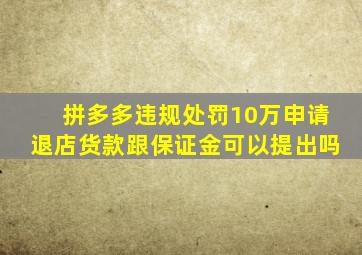 拼多多违规处罚10万申请退店货款跟保证金可以提出吗